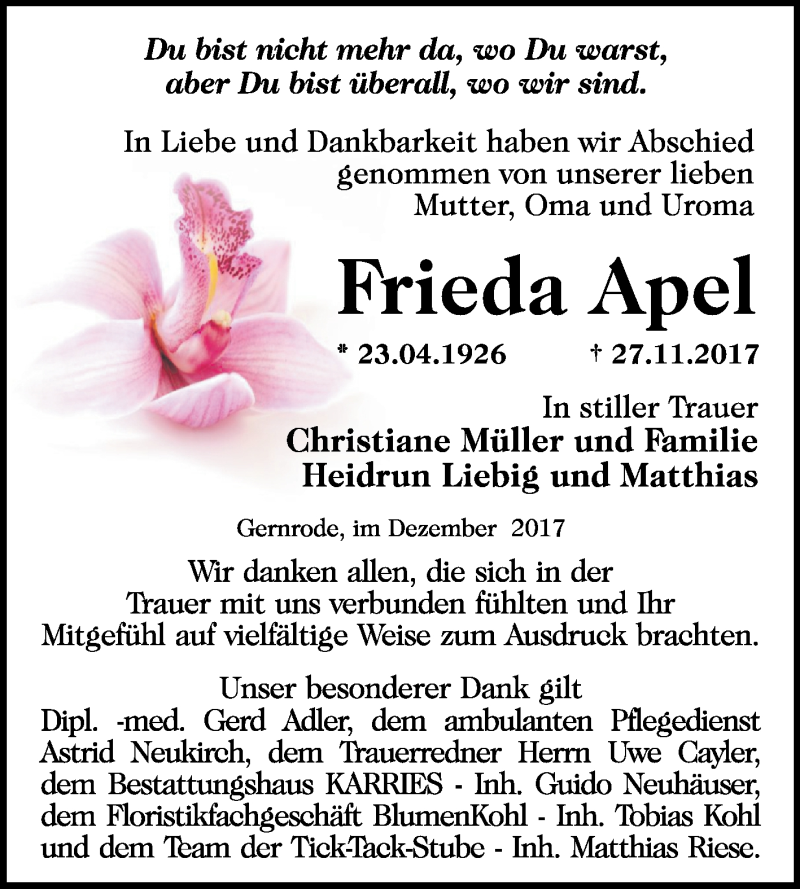 Du bist nicht mehr da, wo Du warst,
aber Du bist überall, wo wir sind.

In Liebe und Dankbarkeit haben wir Abschied genommen von unserer lieben Mutter, Oma und Uroma

Frieda Apel

* 23.04.1926 † 27.11.2017

In stiller Trauer
Christiane Müller und Familie
Heidrun Liebig und Matthias

Gernrode, im Dezember 2017

Wir danken allen, die sich in der Trauer mit uns verbunden fühlten und Ihr Mitgefühl auf vielfältige Weise zum Ausdruck brachten.

Unser besonderer Dank gilt
Dipl. -med. Gerd Adler, dem ambulanten Pflegedienst Astrid Neukirch, dem Trauerredner Herrn Uwe Cayler, dem Bestattungshaus KARRIES - Inh. Guido Neuhäuser, dem Floristikfachgeschäft BlumenKohl - Inh. Tobias Kohl und dem Team der Tick-Tack-Stube - Inh. Matthias Riese.